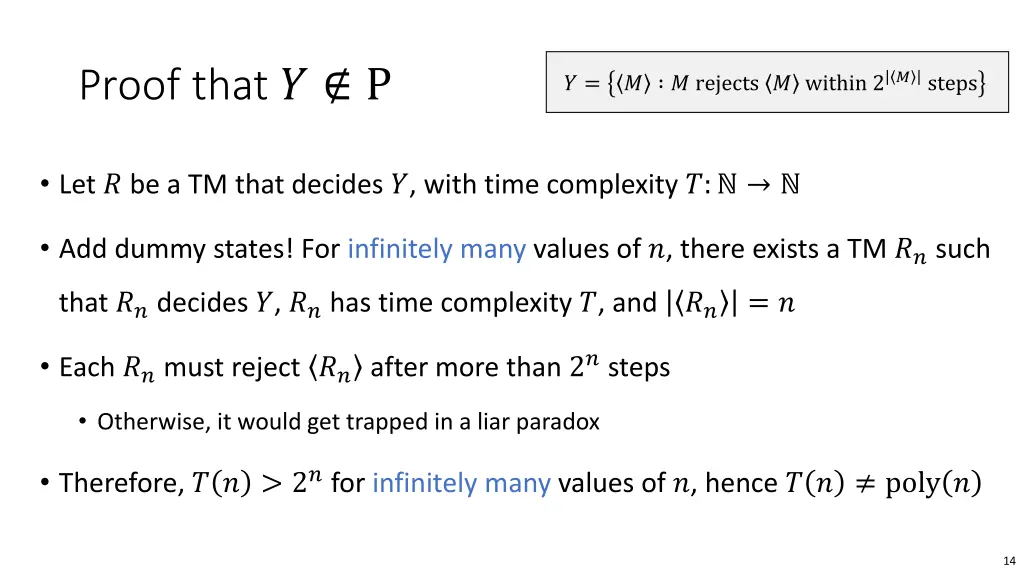 Proof that $Y \notin \mathrm{P}$

$Y = \{\langle M \rangle : M \text{ rejects } \langle M \rangle \text{ within } 2^{|\langle M \rangle|} \text{ steps}\}$

• Let $R$ be a TM that decides $Y$, with time complexity $T: \mathbb{N} \to \mathbb{N}$

• Add dummy states! For infinitely many values of $n$, there exists a TM $R_n$ such that $R_n$ decides $Y$, $R_n$ has time complexity $T$, and $|\langle R_n \rangle| = n$

• Each $R_n$ must reject $\langle R_n \rangle$ after more than $2^n$ steps

• Otherwise, it would get trapped in a liar paradox

• Therefore, $T(n) > 2^n$ for infinitely many values of $n$, hence $T(n) \neq \mathrm{poly}(n)$

14